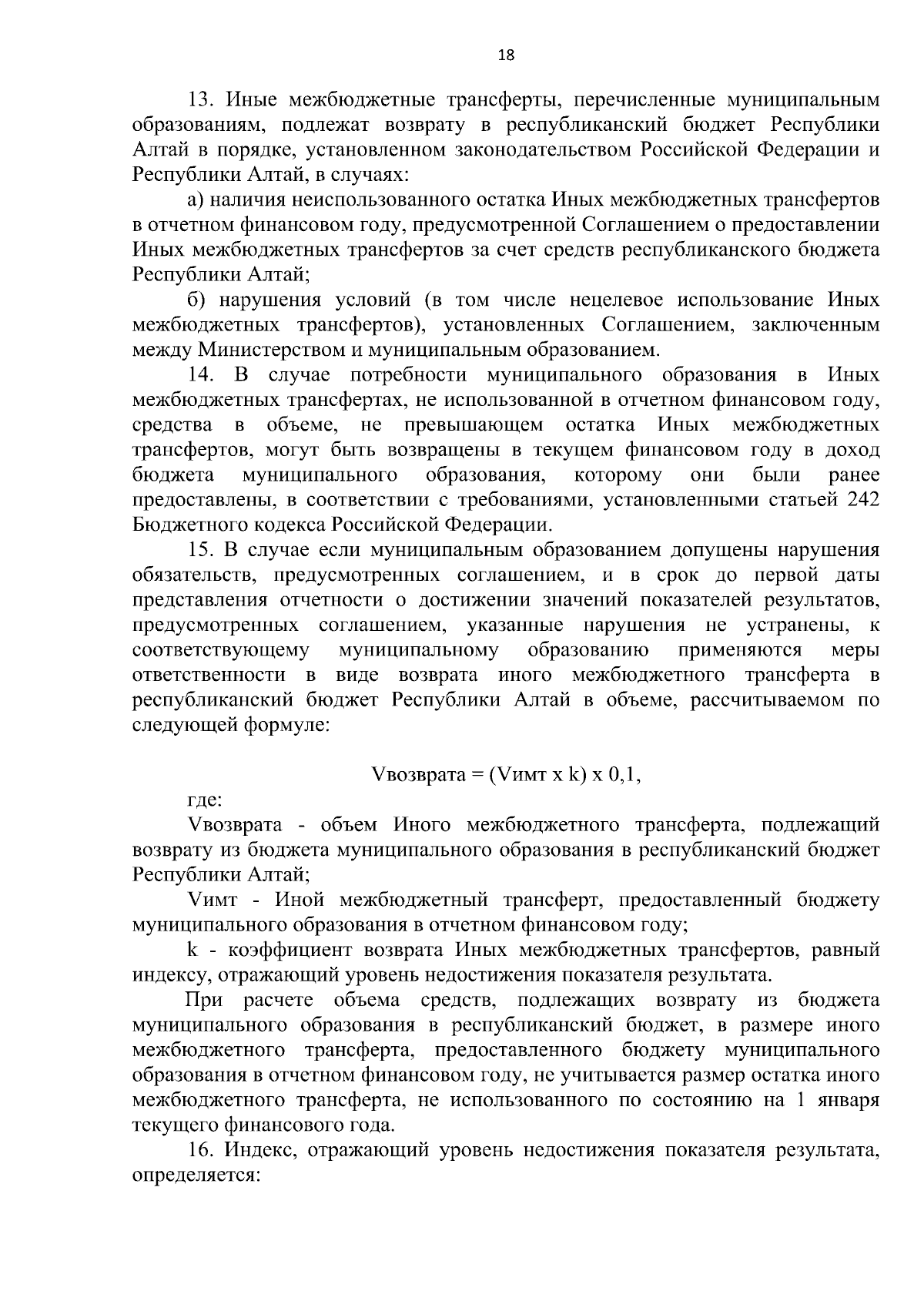 18

13. Иные межбюджетные трансферты, перечисленные муниципальным образованиям, подлежат возврату в республиканский бюджет Республики Алтай в порядке, установленном законодательством Российской Федерации и Республики Алтай, в случаях:

а) наличия неиспользованного остатка Иных межбюджетных трансфертов в отчетном финансовом году, предусмотренной Соглашением о предоставлении Иных межбюджетных трансфертов за счет средств республиканского бюджета Республики Алтай;

б) нарушения условий (в том числе нецелевое использование Иных межбюджетных трансфертов), установленных Соглашением, заключенным между Министерством и муниципальным образованием.

14. В случае потребности муниципального образования в Иных межбюджетных трансфертах, не использованной в отчетном финансовом году, средства в объеме, не превышающем остатка Иных межбюджетных трансфертов, могут быть возвращены в текущем финансовом году в доход бюджета муниципального образования, которому они были ранее предоставлены, в соответствии с требованиями, установленными статьей 242 Бюджетного кодекса Российской Федерации.

15. В случае если муниципальным образованием допущены нарушения обязательств, предусмотренных соглашением, и в срок до первой даты представления отчетности о достижении значений показателей результатов, предусмотренных соглашением, указанные нарушения не устранены, к соответствующему муниципальному образованию применяются меры ответственности в виде возврата иного межбюджетного трансферта в республиканский бюджет Республики Алтай в объеме, рассчитываемом по следующей формуле:

Vвозврата = (Vимт x k) x 0,1,

где:

Vвозврата - объем Иного межбюджетного трансферта, подлежащий возврату из бюджета муниципального образования в республиканский бюджет Республики Алтай;

Vимт - Иной межбюджетный трансферт, предоставленный бюджету муниципального образования в отчетном финансовом году;

k - коэффициент возврата Иных межбюджетных трансфертов, равный индексу, отражающий уровень недостижения показателя результата.

При расчете объема средств, подлежащих возврату из бюджета муниципального образования в республиканский бюджет, в размере иного межбюджетного трансферта, предоставленного бюджету муниципального образования в отчетном финансовом году, не учитывается размер остатка иного межбюджетного трансферта, не использованного по состоянию на 1 января текущего финансового года.

16. Индекс, отражающий уровень недостижения показателя результата, определяется: